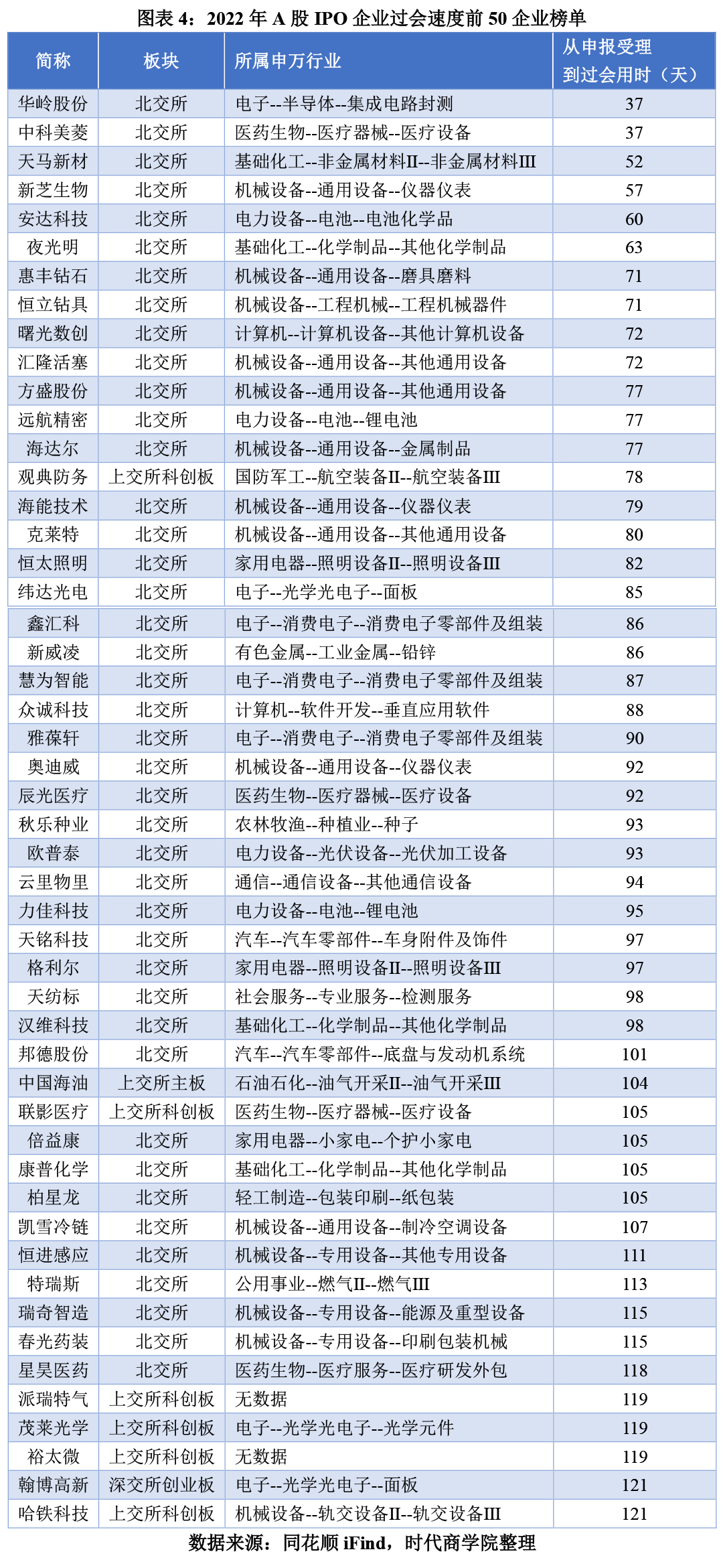 图表 4：2022 年 A 股 IPO 企业过会速度前 50 企业榜单

| 简称 | 板块 | 所属申万行业 | 从申报受理到过会用时（天） |
|---|---|---|---|
| 华岭股份 | 北交所 | 电子--半导体--集成电路封测 | 37 |
| 中科美菱 | 北交所 | 医药生物--医疗器械--医疗设备 | 37 |
| 天马新材 | 北交所 | 基础化工--非金属材料II--非金属材料III | 52 |
| 新芝生物 | 北交所 | 机械设备--通用设备--仪器仪表 | 57 |
| 安达科技 | 北交所 | 电力设备--电池--电池化学品 | 60 |
| 夜光明 | 北交所 | 基础化工--化学制品--其他化学制品 | 63 |
| 惠丰钻石 | 北交所 | 机械设备--通用设备--磨具磨料 | 71 |
| 恒立钻具 | 北交所 | 机械设备--工程机械--工程机械器件 | 71 |
| 曙光数创 | 北交所 | 计算机--计算机设备--其他计算机设备 | 72 |
| 汇隆活塞 | 北交所 | 机械设备--通用设备--其他通用设备 | 72 |
| 方盛股份 | 北交所 | 机械设备--通用设备--其他通用设备 | 77 |
| 远航精密 | 北交所 | 电力设备--电池--锂电池 | 77 |
| 海达尔 | 北交所 | 机械设备--通用设备--金属制品 | 77 |
| 观典防务 | 上交所科创板 | 国防军工--航空装备II--航空装备III | 78 |
| 海能技术 | 北交所 | 机械设备--通用设备--仪器仪表 | 79 |
| 克莱特 | 北交所 | 机械设备--通用设备--其他通用设备 | 80 |
| 恒太照明 | 北交所 | 家用电器--照明设备II--照明设备III | 82 |
| 纬达光电 | 北交所 | 电子--光学光电子--面板 | 85 |
| 鑫汇科 | 北交所 | 电子--消费电子--消费电子零部件及组装 | 86 |
| 新威凌 | 北交所 | 有色金属--工业金属--铅锌 | 86 |
| 慧为智能 | 北交所 | 电子--消费电子--消费电子零部件及组装 | 87 |
| 众诚科技 | 北交所 | 计算机--软件开发--垂直应用软件 | 88 |
| 雅葆轩 | 北交所 | 电子--消费电子--消费电子零部件及组装 | 90 |
| 奥迪威 | 北交所 | 机械设备--通用设备--仪器仪表 | 92 |
| 辰光医疗 | 北交所 | 医药生物--医疗器械--医疗设备 | 92 |
| 秋乐种业 | 北交所 | 农林牧渔--种植业--种子 | 93 |
| 欧普泰 | 北交所 | 电力设备--光伏设备--光伏加工设备 | 93 |
| 云里物里 | 北交所 | 通信--通信设备--其他通信设备 | 94 |
| 力佳科技 | 北交所 | 电力设备--电池--锂电池 | 95 |
| 天铭科技 | 北交所 | 汽车--汽车零部件--车身附件及饰件 | 97 |
| 格利尔 | 北交所 | 家用电器--照明设备II--照明设备III | 97 |
| 天纺标 | 北交所 | 社会服务--专业服务--检测服务 | 98 |
| 汉维科技 | 北交所 | 基础化工--化学制品--其他化学制品 | 98 |
| 邦德股份 | 北交所 | 汽车--汽车零部件--底盘与发动机系统 | 101 |
| 中国海油 | 上交所主板 | 石油石化--油气开采II--油气开采III | 104 |
| 联影医疗 | 上交所科创板 | 医药生物--医疗器械--医疗设备 | 105 |
| 倍益康 | 北交所 | 家用电器--小家电--个护小家电 | 105 |
| 康普化学 | 北交所 | 基础化工--化学制品--其他化学制品 | 105 |
| 柏星龙 | 北交所 | 轻工制造--包装印刷--纸包装 | 105 |
| 凯雪冷链 | 北交所 | 机械设备--通用设备--制冷空调设备 | 107 |
| 恒进感应 | 北交所 | 机械设备--专用设备--其他专用设备 | 111 |
| 特瑞斯 | 北交所 | 公用事业--燃气II--燃气III | 113 |
| 瑞奇智造 | 北交所 | 机械设备--专用设备--能源及重型设备 | 115 |
| 春光药装 | 北交所 | 机械设备--专用设备--印刷包装机械 | 115 |
| 星昊医药 | 北交所 | 医药生物--医疗服务--医疗研发外包 | 118 |
| 派瑞特气 | 上交所科创板 | 无数据 | 119 |
| 茂莱光学 | 上交所科创板 | 电子--光学光电子--光学元件 | 119 |
| 裕太微 | 上交所科创板 | 无数据 | 119 |
| 翰博高新 | 深交所创业板 | 电子--光学光电子--面板 | 121 |
| 哈铁科技 | 上交所科创板 | 机械设备--轨交设备II--轨交设备III | 121 |

数据来源：同花顺 iFind，时代商学院整理